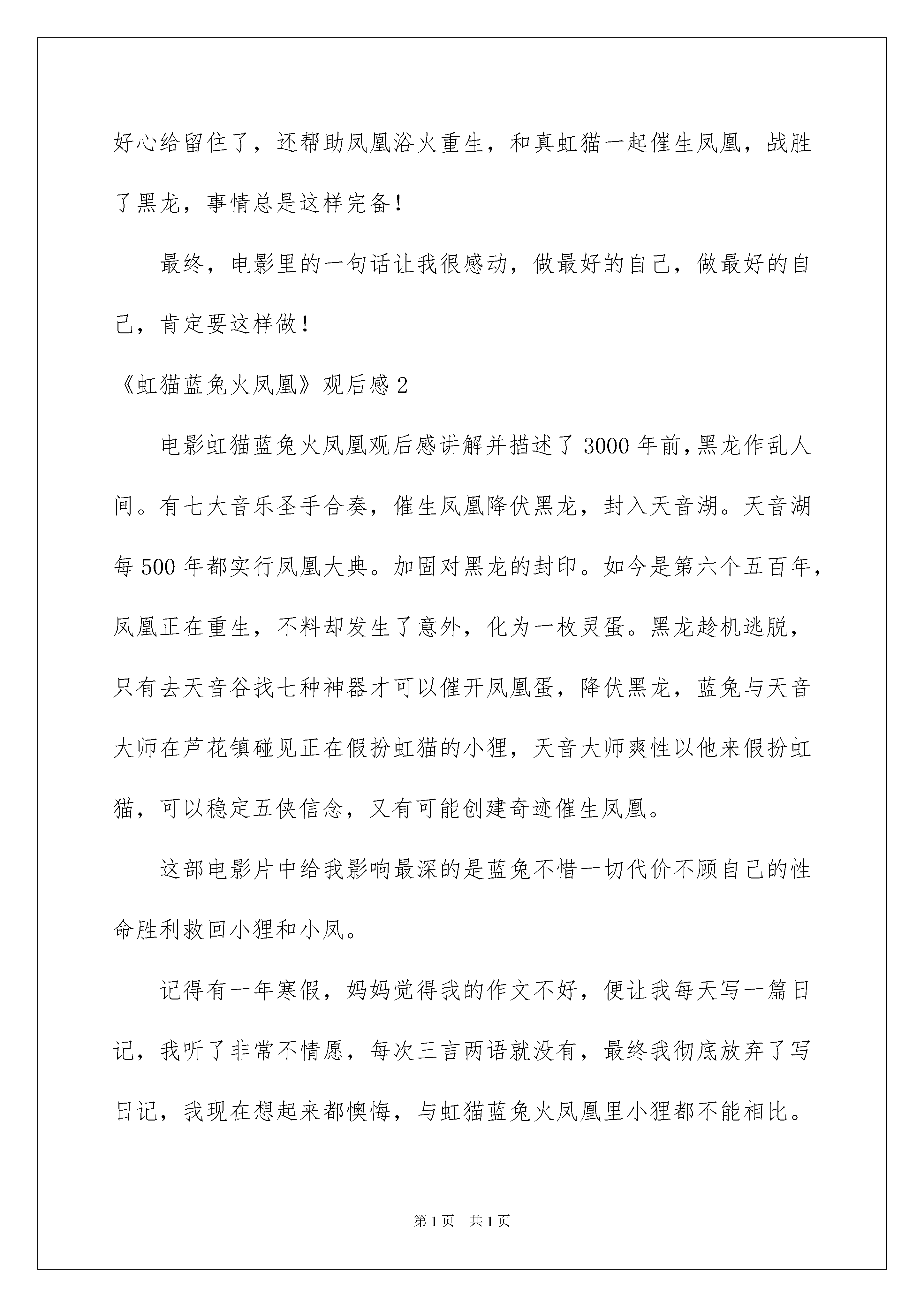 好心给留住了，还帮助凤凰浴火重生，和真虹猫一起催生凤凰，战胜了黑龙，事情总是这样完备！

最终，电影里的一句话让我很感动，做最好的自己，做最好的自己，肯定要这样做！

《虹猫蓝兔火凤凰》观后感 2

电影虹猫蓝兔火凤凰观后感讲解并描述了 3000 年前，黑龙作乱人间。有七大音乐圣手合奏，催生凤凰降伏黑龙，封入天音湖。天音湖每 500 年都实行凤凰大典。加固对黑龙的封印。如今是第六个五百年，凤凰正在重生，不料却发生了意外，化为一枚灵蛋。黑龙趁机逃脱，只有去天音谷找七种神器才可以催开凤凰蛋，降伏黑龙，蓝兔与天音大师在芦花镇碰见正在假扮虹猫的小狸，天音大师爽性以他来假扮虹猫，可以稳定五侠信念，又有可能创建奇迹催生凤凰。

这部电影片中给我影响最深的是蓝兔不惜一切代价不顾自己的性命胜利救回小狸和小凤。

记得有一年寒假，妈妈觉得我的作文不好，便让我每天写一篇日记，我听了非常不情愿，每次三言两语就没有，最终我彻底放弃了写日记，我现在想起来都懊悔，与虹猫蓝兔火凤凰里小狸都不能相比。

第 1 页 共 1 页